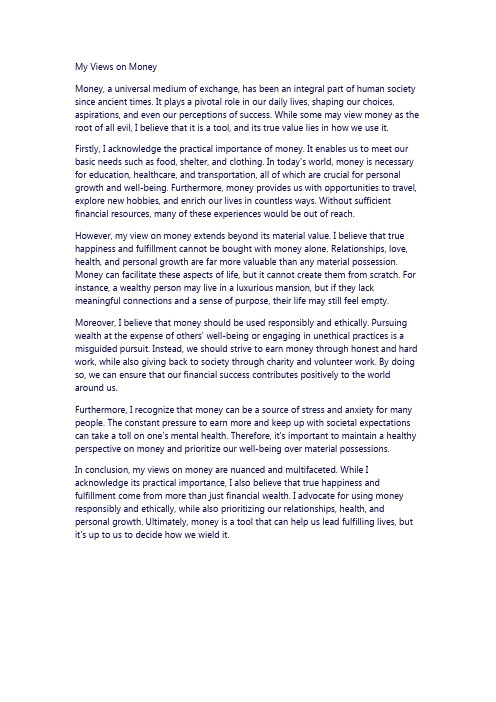 My Views on Money

Money, a universal medium of exchange, has been an integral part of human society since ancient times. It plays a pivotal role in our daily lives, shaping our choices, aspirations, and even our perceptions of success. While some may view money as the root of all evil, I believe that it is a tool, and its true value lies in how we use it.

Firstly, I acknowledge the practical importance of money. It enables us to meet our basic needs such as food, shelter, and clothing. In today's world, money is necessary for education, healthcare, and transportation, all of which are crucial for personal growth and well-being. Furthermore, money provides us with opportunities to travel, explore new hobbies, and enrich our lives in countless ways. Without sufficient financial resources, many of these experiences would be out of reach.

However, my view on money extends beyond its material value. I believe that true happiness and fulfillment cannot be bought with money alone. Relationships, love, health, and personal growth are far more valuable than any material possession. Money can facilitate these aspects of life, but it cannot create them from scratch. For instance, a wealthy person may live in a luxurious mansion, but if they lack meaningful connections and a sense of purpose, their life may still feel empty.

Moreover, I believe that money should be used responsibly and ethically. Pursuing wealth at the expense of others' well-being or engaging in unethical practices is a misguided pursuit. Instead, we should strive to earn money through honest and hard work, while also giving back to society through charity and volunteer work. By doing so, we can ensure that our financial success contributes positively to the world around us.

Furthermore, I recognize that money can be a source of stress and anxiety for many people. The constant pressure to earn more and keep up with societal expectations can take a toll on one's mental health. Therefore, it's important to maintain a healthy perspective on money and prioritize our well-being over material possessions.

In conclusion, my views on money are nuanced and multifaceted. While I acknowledge its practical importance, I also believe that true happiness and fulfillment come from more than just financial wealth. I advocate for using money responsibly and ethically, while also prioritizing our relationships, health, and personal growth. Ultimately, money is a tool that can help us lead fulfilling lives, but it's up to us to decide how we wield it.